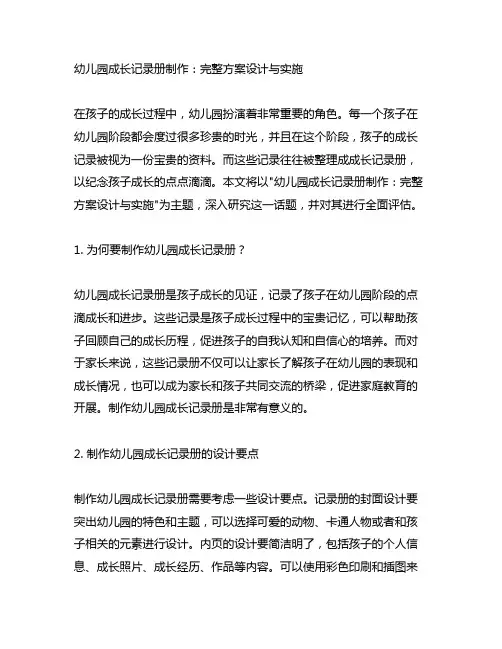 幼儿园成长记录册制作：完整方案设计与实施

在孩子的成长过程中，幼儿园扮演着非常重要的角色。每一个孩子在幼儿园阶段都会度过很多珍贵的时光，并且在这个阶段，孩子的成长记录被视为一份宝贵的资料。而这些记录往往被整理成成长记录册，以纪念孩子成长的点点滴滴。本文将以"幼儿园成长记录册制作：完整方案设计与实施"为主题，深入研究这一话题，并对其进行全面评估。

1. 为何要制作幼儿园成长记录册？

幼儿园成长记录册是孩子成长的见证，记录了孩子在幼儿园阶段的点滴成长和进步。这些记录是孩子成长过程中的宝贵记忆，可以帮助孩子回顾自己的成长历程，促进孩子的自我认知和自信心的培养。而对于家长来说，这些记录册不仅可以让家长了解孩子在幼儿园的表现和成长情况，也可以成为家长和孩子共同交流的桥梁，促进家庭教育的开展。制作幼儿园成长记录册是非常有意义的。

2. 制作幼儿园成长记录册的设计要点

制作幼儿园成长记录册需要考虑一些设计要点。记录册的封面设计要突出幼儿园的特色和主题，可以选择可爱的动物、卡通人物或者和孩子相关的元素进行设计。内页的设计要简洁明了，包括孩子的个人信息、成长照片、成长经历、作品等内容。可以使用彩色印刷和插图来